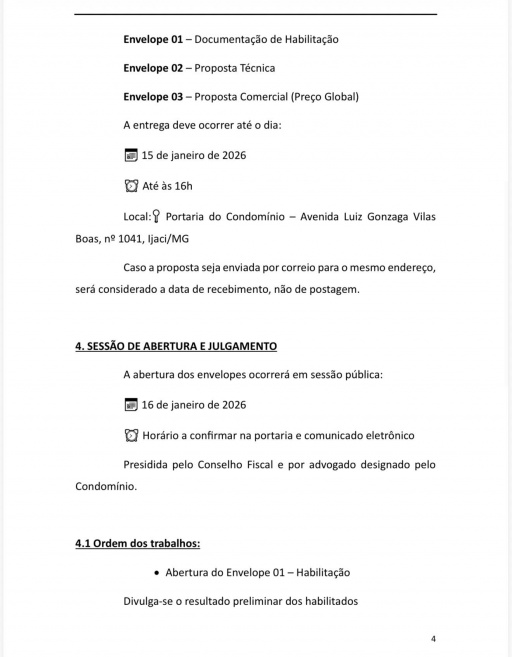 Envelope 01 – Documentação de Habilitação

Envelope 02 – Proposta Técnica

Envelope 03 – Proposta Comercial (Preço Global)

A entrega deve ocorrer até o dia:

15 de janeiro de 2026

Até às 16h

Local: Portaria do Condomínio – Avenida Luiz Gonzaga Vilas Boas, nº 1041, Ijaci/MG

Caso a proposta seja enviada por correio para o mesmo endereço, será considerado a data de recebimento, não de postagem.

4. SESSÃO DE ABERTURA E JULGAMENTO

A abertura dos envelopes ocorrerá em sessão pública:

16 de janeiro de 2026

Horário a confirmar na portaria e comunicado eletrônico

Presidida pelo Conselho Fiscal e por advogado designado pelo Condomínio.

4.1 Ordem dos trabalhos:

• Abertura do Envelope 01 – Habilitação

Divulga-se o resultado preliminar dos habilitados

4